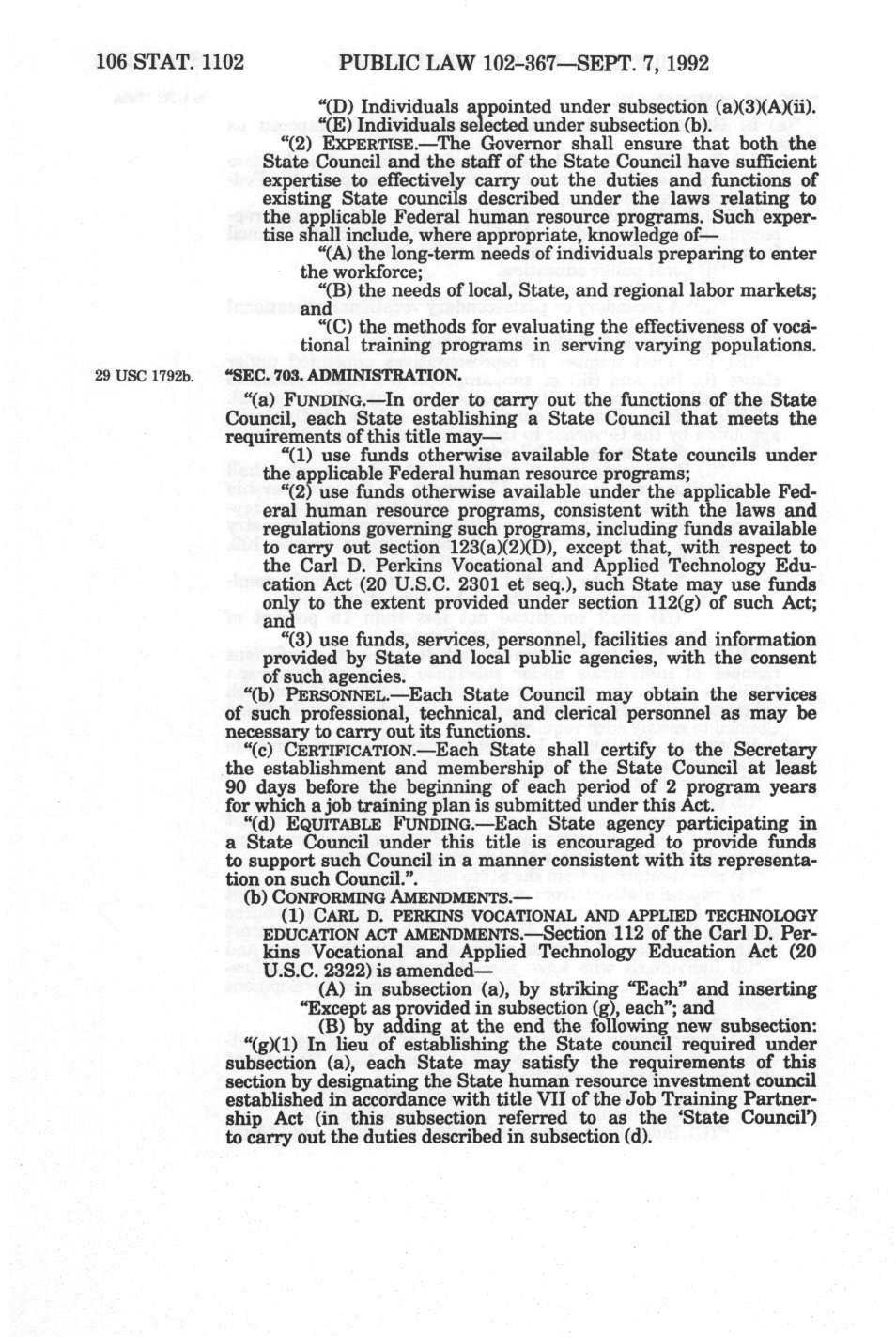 106 STAT. 1102 PUBLIC LAW 102-367—SEPT. 7, 1992

"(D) Individuals appointed under subsection (a)(3)(A)(ii).
"(E) Individuals selected under subsection (b).

"(2) EXPERTISE.—The Governor shall ensure that both the State Council and the staff of the State Council have sufficient expertise to effectively carry out the duties and functions of existing State councils described under the laws relating to the applicable Federal human resource programs. Such expertise shall include, where appropriate, knowledge of—

"(A) the long-term needs of individuals preparing to enter the workforce;

"(B) the needs of local, State, and regional labor markets; and

"(C) the methods for evaluating the effectiveness of vocational training programs in serving varying populations.

29 USC 1792b.

"SEC. 703. ADMINISTRATION.

"(a) FUNDING.—In order to carry out the functions of the State Council, each State establishing a State Council that meets the requirements of this title may—

"(1) use funds otherwise available for State councils under the applicable Federal human resource programs;

"(2) use funds otherwise available under the applicable Federal human resource programs, consistent with the laws and regulations governing such programs, including funds available to carry out section 123(a)(2)(D), except that, with respect to the Carl D. Perkins Vocational and Applied Technology Education Act (20 U.S.C. 2301 et seq.), such State may use funds only to the extent provided under section 112(g) of such Act; and

"(3) use funds, services, personnel, facilities and information provided by State and local public agencies, with the consent of such agencies.

"(b) PERSONNEL.—Each State Council may obtain the services of such professional, technical, and clerical personnel as may be necessary to carry out its functions.

"(c) CERTIFICATION.—Each State shall certify to the Secretary the establishment and membership of the State Council at least 90 days before the beginning of each period of 2 program years for which a job training plan is submitted under this Act.

"(d) EQUITABLE FUNDING.—Each State agency participating in a State Council under this title is encouraged to provide funds to support such Council in a manner consistent with its representation on such Council.".

(b) CONFORMING AMENDMENTS.—

(1) CARL D. PERKINS VOCATIONAL AND APPLIED TECHNOLOGY EDUCATION ACT AMENDMENTS.—Section 112 of the Carl D. Perkins Vocational and Applied Technology Education Act (20 U.S.C. 2322) is amended—

(A) in subsection (a), by striking "Each" and inserting "Except as provided in subsection (g), each"; and

(B) by adding at the end the following new subsection:

"(g)(1) In lieu of establishing the State council required under subsection (a), each State may satisfy the requirements of this section by designating the State human resource investment council established in accordance with title VII of the Job Training Partnership Act (in this subsection referred to as the 'State Council') to carry out the duties described in subsection (d).